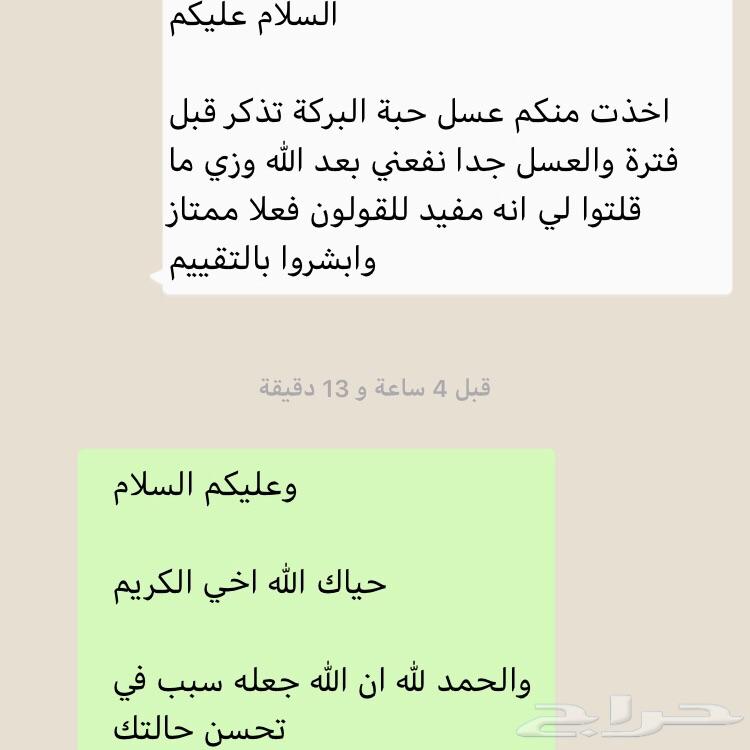 السلام عليكم

اخذت منكم عسل حبة البركة تذكر قبل فترة والعسل جدا نفعني بعد الله وزي ما قلتوا لي انه مفيد للقولون فعلا ممتاز وابشروا بالتقييم

قبل 4 ساعة و 13 دقيقة

وعليكم السلام

حياك الله اخي الكريم

والحمد لله ان الله جعله سبب في تحسن حالتك

حراج